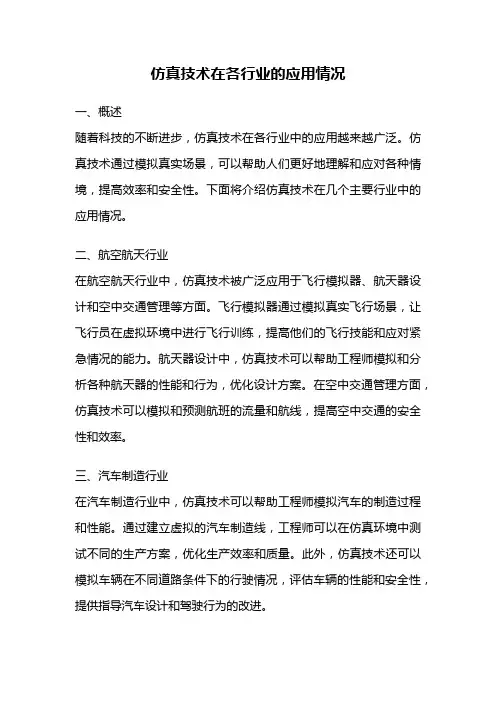 仿真技术在各行业的应用情况

一、概述
随着科技的不断进步，仿真技术在各行业中的应用越来越广泛。仿真技术通过模拟真实场景，可以帮助人们更好地理解和应对各种情境，提高效率和安全性。下面将介绍仿真技术在几个主要行业中的应用情况。

二、航空航天行业
在航空航天行业中，仿真技术被广泛应用于飞行模拟器、航天器设计和空中交通管理等方面。飞行模拟器通过模拟真实飞行场景，让飞行员在虚拟环境中进行飞行训练，提高他们的飞行技能和应对紧急情况的能力。航天器设计中，仿真技术可以帮助工程师模拟和分析各种航天器的性能和行为，优化设计方案。在空中交通管理方面，仿真技术可以模拟和预测航班的流量和航线，提高空中交通的安全性和效率。

三、汽车制造行业
在汽车制造行业中，仿真技术可以帮助工程师模拟汽车的制造过程和性能。通过建立虚拟的汽车制造线，工程师可以在仿真环境中测试不同的生产方案，优化生产效率和质量。此外，仿真技术还可以模拟车辆在不同道路条件下的行驶情况，评估车辆的性能和安全性，提供指导汽车设计和驾驶行为的改进。